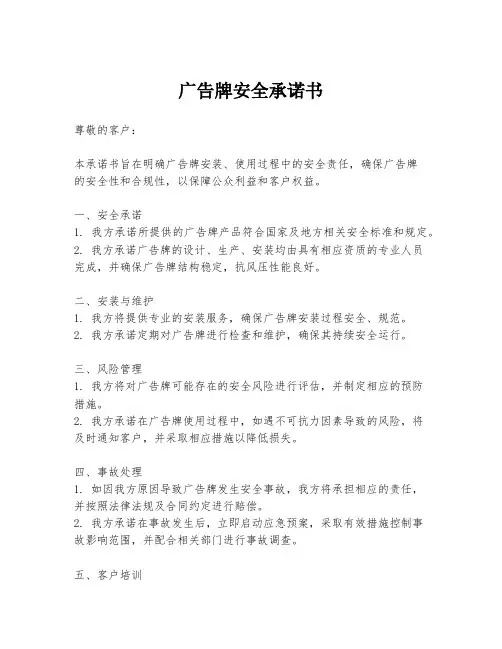 广告牌安全承诺书

尊敬的客户：

本承诺书旨在明确广告牌安装、使用过程中的安全责任，确保广告牌的安全性和合规性，以保障公众利益和客户权益。

一、安全承诺
1. 我方承诺所提供的广告牌产品符合国家及地方相关安全标准和规定。
2. 我方承诺广告牌的设计、生产、安装均由具有相应资质的专业人员完成，并确保广告牌结构稳定，抗风压性能良好。

二、安装与维护
1. 我方将提供专业的安装服务，确保广告牌安装过程安全、规范。
2. 我方承诺定期对广告牌进行检查和维护，确保其持续安全运行。

三、风险管理
1. 我方将对广告牌可能存在的安全风险进行评估，并制定相应的预防措施。
2. 我方承诺在广告牌使用过程中，如遇不可抗力因素导致的风险，将及时通知客户，并采取相应措施以降低损失。

四、事故处理
1. 如因我方原因导致广告牌发生安全事故，我方将承担相应的责任，并按照法律法规及合同约定进行赔偿。
2. 我方承诺在事故发生后，立即启动应急预案，采取有效措施控制事故影响范围，并配合相关部门进行事故调查。

五、客户培训